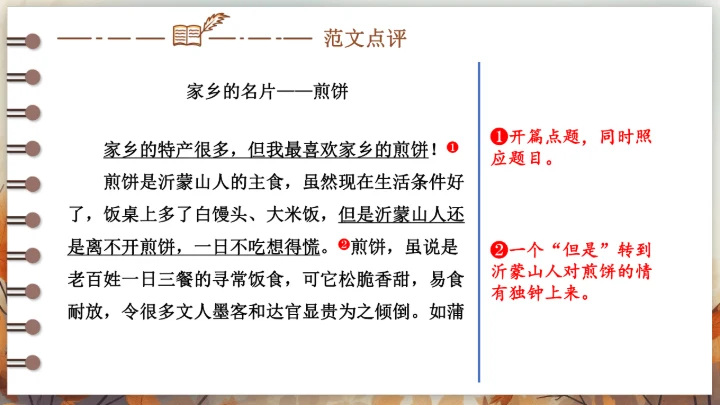 范文点评

家乡的名片——煎饼

家乡的特产很多，但我最喜欢家乡的煎饼！❶

煎饼是沂蒙山人的主食，虽然现在生活条件好了，饭桌上多了白馒头、大米饭，但是沂蒙山人还是离不开煎饼，一日不吃想得慌。❷煎饼，虽说是老百姓一日三餐的寻常饭食，可它松脆香甜，易食耐放，令很多文人墨客和达官显贵为之倾倒。如蒲

❶开篇点题，同时照应题目。

❷一个“但是”转到沂蒙山人对煎饼的情有独钟上来。